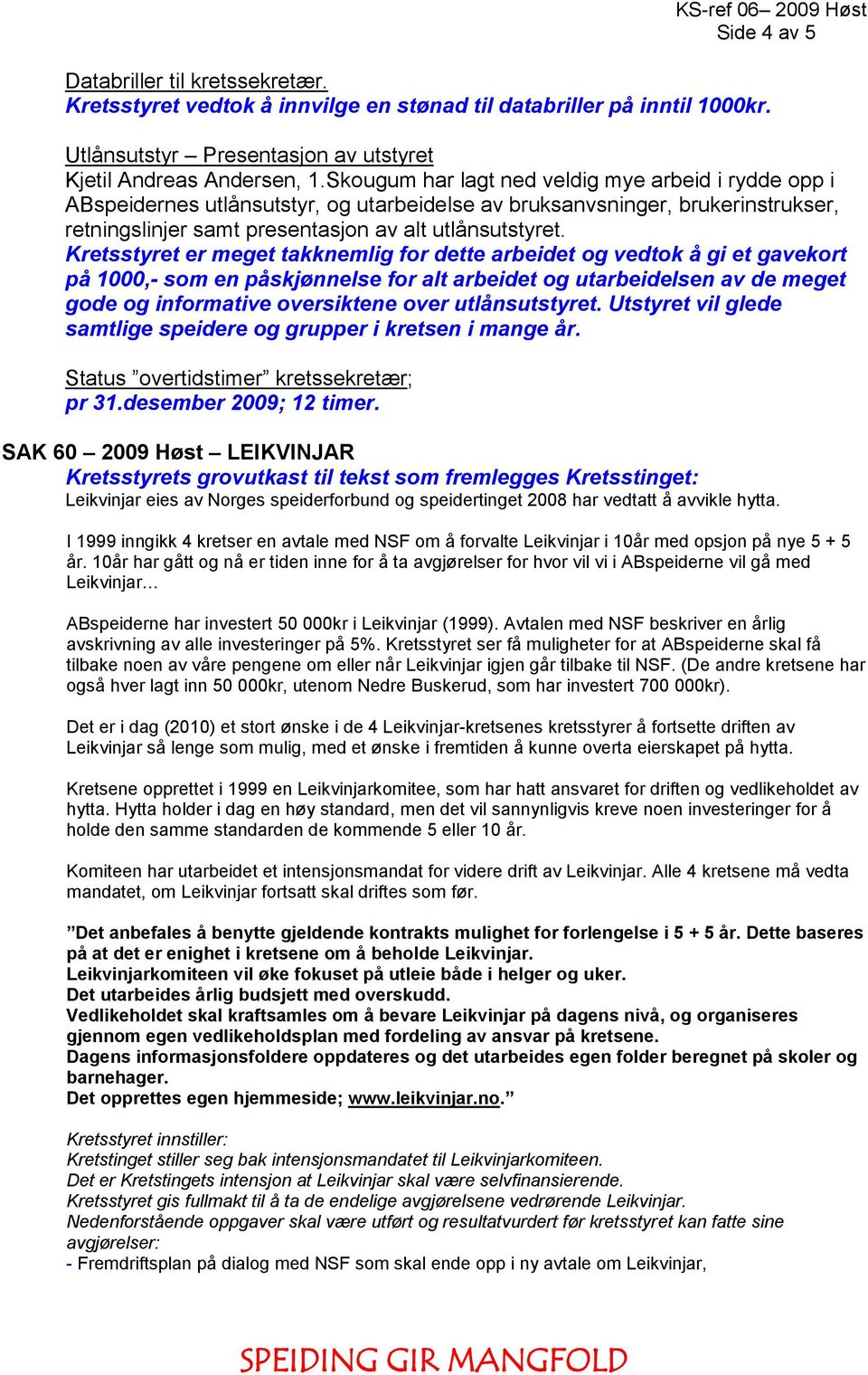 KS-ref 06– 2009 Høst
Side 4 av 5

Databriller til kretssekretær.
Kretsstyret vedtok å innvilge en stønad til databriller på inntil 1000kr.

Utlånsutstyr – Presentasjon av utstyret
Kjetil Andreas Andersen, 1.Skougum har lagt ned veldig mye arbeid i rydde opp i ABspeidernes utlånsutstyr, og utarbeidelse av bruksanvsninger, brukerinstrukser, retningslinjer samt presentasjon av alt utlånsutstyret.
Kretsstyret er meget takknemlig for dette arbeidet og vedtok å gi et gavekort på 1000,- som en påskjønnelse for alt arbeidet og utarbeidelsen av de meget gode og informative oversiktene over utlånsutstyret. Utstyret vil glede samtlige speidere og grupper i kretsen i mange år.

Status ”overtidstimer” kretssekretær;
pr 31.desember 2009; 12 timer.

SAK 60 – 2009 Høst – LEIKVINJAR
Kretsstyrets grovutkast til tekst som fremlegges Kretsstinget:
Leikvinjar eies av Norges speiderforbund og speidertinget 2008 har vedtatt å avvikle hytta.

I 1999 inngikk 4 kretser en avtale med NSF om å forvalte Leikvinjar i 10år med opsjon på nye 5 + 5 år. 10år har gått og nå er tiden inne for å ta avgjørelser for hvor vil vi i ABspeiderne vil gå med Leikvinjar…

ABspeiderne har investert 50 000kr i Leikvinjar (1999). Avtalen med NSF beskriver en årlig avskrivning av alle investeringer på 5%. Kretsstyret ser få muligheter for at ABspeiderne skal få tilbake noen av våre pengene om eller når Leikvinjar igjen går tilbake til NSF. (De andre kretsene har også hver lagt inn 50 000kr, utenom Nedre Buskerud, som har investert 700 000kr).

Det er i dag (2010) et stort ønske i de 4 Leikvinjar-kretsenes kretsstyrer å fortsette driften av Leikvinjar så lenge som mulig, med et ønske i fremtiden å kunne overta eierskapet på hytta.

Kretsene opprettet i 1999 en Leikvinjarkomitee, som har hatt ansvaret for driften og vedlikeholdet av hytta. Hytta holder i dag en høy standard, men det vil sannynligvis kreve noen investeringer for å holde den samme standarden de kommende 5 eller 10 år.

Komiteen har utarbeidet et intensjonsmandat for videre drift av Leikvinjar. Alle 4 kretsene må vedta mandatet, om Leikvinjar fortsatt skal driftes som før.

”Det anbefales å benytte gjeldende kontrakts mulighet for forlengelse i 5 + 5 år. Dette baseres på at det er enighet i kretsene om å beholde Leikvinjar.
Leikvinjarkomiteen vil øke fokuset på utleie både i helger og uker.
Det utarbeides årlig budsjett med overskudd.
Vedlikeholdet skal kraftsamles om å bevare Leikvinjar på dagens nivå, og organiseres gjennom egen vedlikeholdsplan med fordeling av ansvar på kretsene.
Dagens informasjonsfoldere oppdateres og det utarbeides egen folder beregnet på skoler og barnehager.
Det opprettes egen hjemmeside; www.leikvinjar.no.”

Kretsstyret innstiller:
Kretstinget stiller seg bak intensjonsmandatet til Leikvinjarkomiteen.
Det er Kretstingets intensjon at Leikvinjar skal være selvfinansierende.
Kretsstyret gis fullmakt til å ta de endelige avgjørelsene vedrørende Leikvinjar.
Nedenforstående oppgaver skal være utført og resultatvurdert før kretsstyret kan fatte sine avgjørelser:
- Fremdriftsplan på dialog med NSF som skal ende opp i ny avtale om Leikvinjar,

SPEIDING GIR MANGFOLD